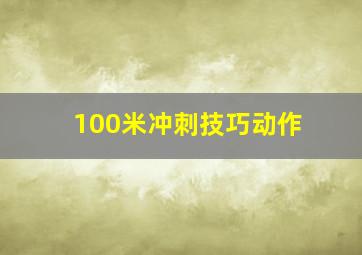 100米冲刺技巧动作